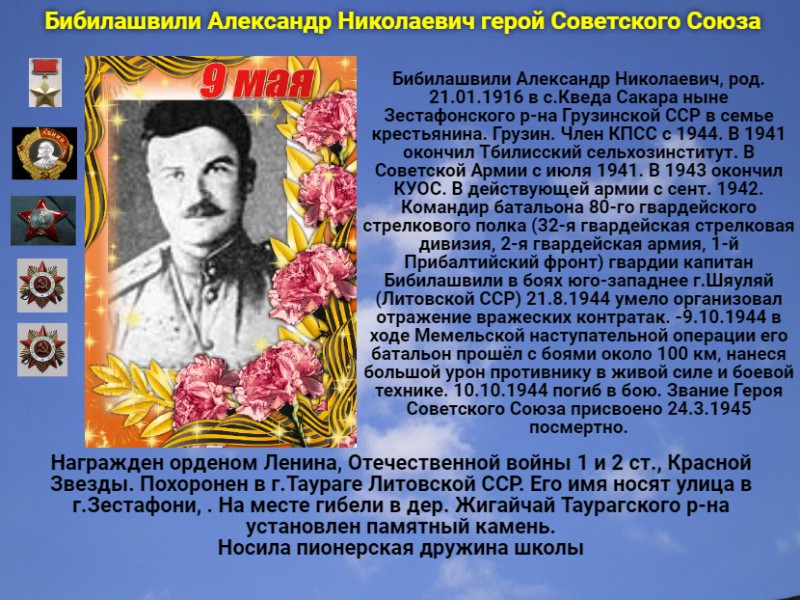 Бибилашвили Александр Николаевич герой Советского Союза

9 мая

Бибилашвили Александр Николаевич, род. 21.01.1916 в с.Кведа Сакара ныне Зестафонского р-на Грузинской ССР в семье крестьянина. Грузин. Член КПСС с 1944. В 1941 окончил Тбилисский сельхозинститут. В Советской Армии с июля 1941. В 1943 окончил КУОС. В действующей армии с сент. 1942. Командир батальона 80-го гвардейского стрелкового полка (32-я гвардейская стрелковая дивизия, 2-я гвардейская армия, 1-й Прибалтийский фронт) гвардии капитан Бибилашвили в боях юго-западнее г.Шяуляй (Литовской ССР) 21.8.1944 умело организовал отражение вражеских контратак. -9.10.1944 в ходе Мемельской наступательной операции его батальон прошёл с боями около 100 км, нанеся большой урон противнику в живой силе и боевой технике. 10.10.1944 погиб в бою. Звание Героя Советского Союза присвоено 24.3.1945 посмертно.

Награжден орденом Ленина, Отечественной войны 1 и 2 ст., Красной Звезды. Похоронен в г.Таураге Литовской ССР. Его имя носят улица в г.Зестафони, . На месте гибели в дер. Жигайчай Таурагского р-на установлен памятный камень.
Носила пионерская дружина школы